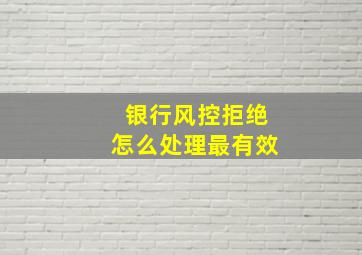 银行风控拒绝
怎么处理最有效